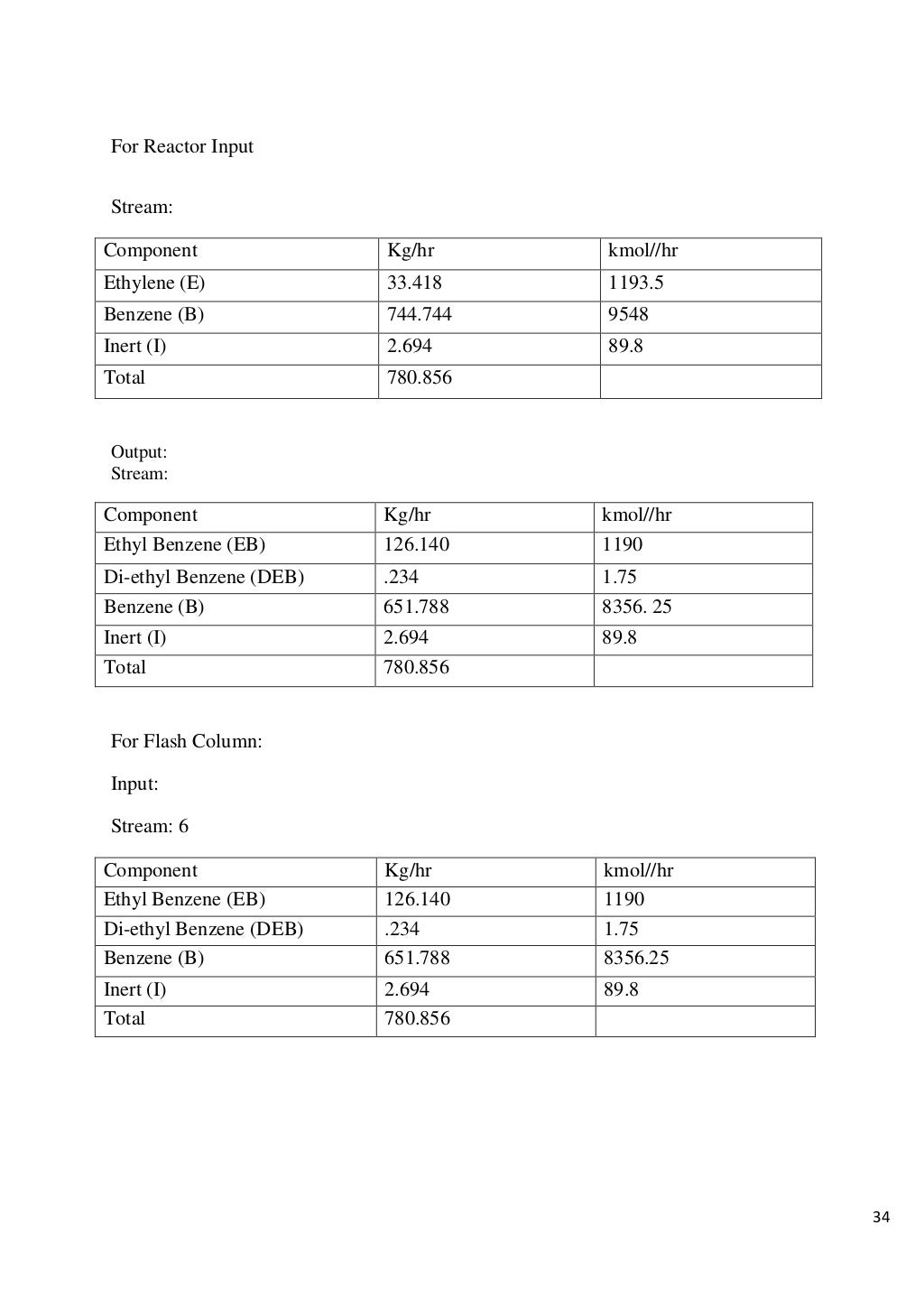 For Reactor Input

Stream:

| Component | Kg/hr | kmol//hr |
|---|---|---|
| Ethylene (E) | 33.418 | 1193.5 |
| Benzene (B) | 744.744 | 9548 |
| Inert (I) | 2.694 | 89.8 |
| Total | 780.856 |  |

Output:
Stream:

| Component | Kg/hr | kmol//hr |
|---|---|---|
| Ethyl Benzene (EB) | 126.140 | 1190 |
| Di-ethyl Benzene (DEB) | .234 | 1.75 |
| Benzene (B) | 651.788 | 8356. 25 |
| Inert (I) | 2.694 | 89.8 |
| Total | 780.856 |  |

For Flash Column:

Input:

Stream: 6

| Component | Kg/hr | kmol//hr |
|---|---|---|
| Ethyl Benzene (EB) | 126.140 | 1190 |
| Di-ethyl Benzene (DEB) | .234 | 1.75 |
| Benzene (B) | 651.788 | 8356.25 |
| Inert (I) | 2.694 | 89.8 |
| Total | 780.856 |  |

34